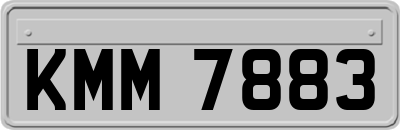 KMM 7883